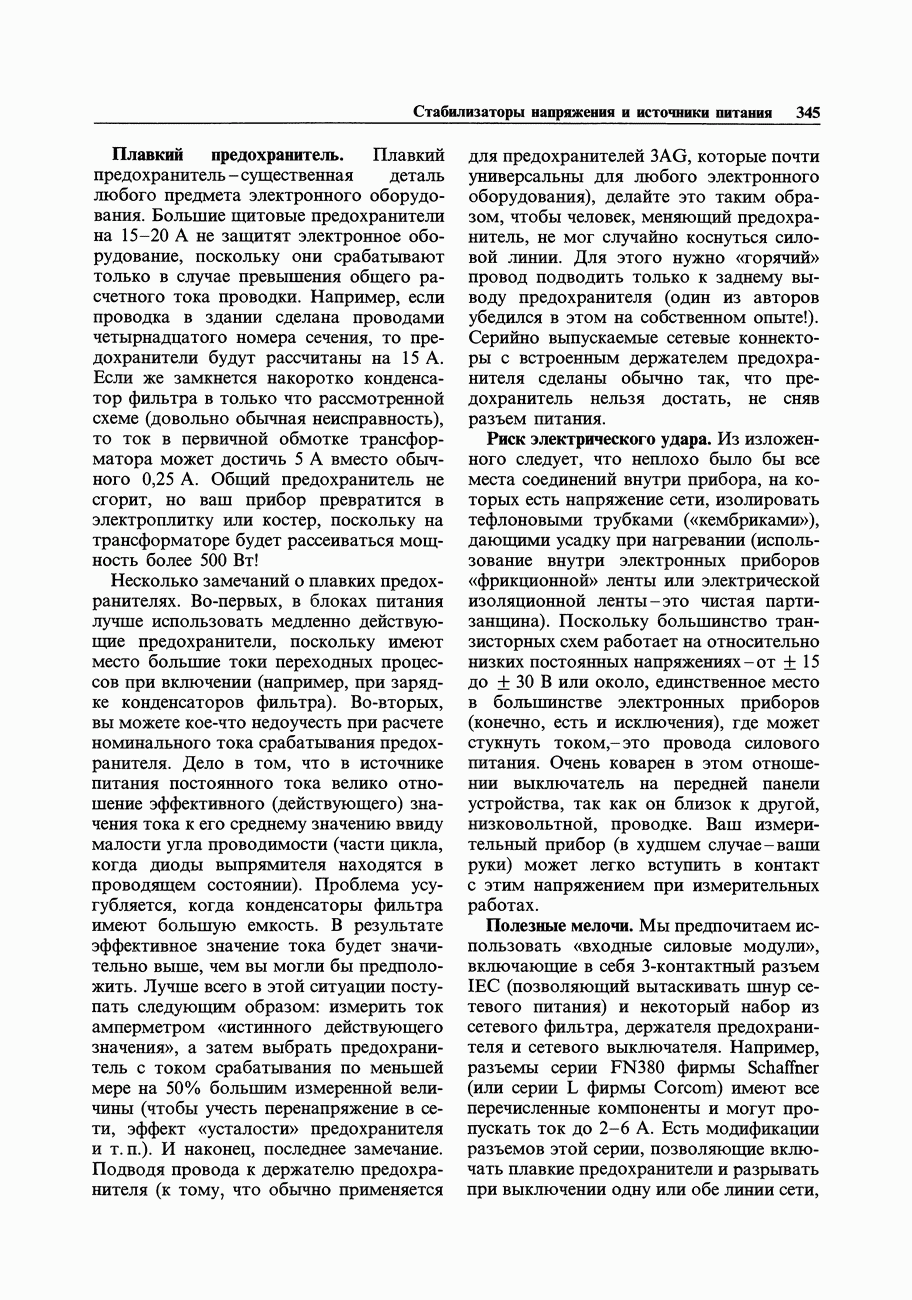 Стабилизаторы напряжения и источники питания 345

**Плавкий предохранитель.** Плавкий предохранитель – существенная деталь любого предмета электронного оборудования. Большие щитовые предохранители на 15–20 А не защитят электронное оборудование, поскольку они срабатывают только в случае превышения общего расчетного тока проводки. Например, если проводка в здании сделана проводами четырнадцатого номера сечения, то предохранители будут рассчитаны на 15 А. Если же замкнется накоротко конденсатор фильтра в только что рассмотренной схеме (довольно обычная неисправность), то ток в первичной обмотке трансформатора может достичь 5 А вместо обычного 0,25 А. Общий предохранитель не сгорит, но ваш прибор превратится в электроплитку или костер, поскольку на трансформаторе будет рассеиваться мощность более 500 Вт!

Несколько замечаний о плавких предохранителях. Во-первых, в блоках питания лучше использовать медленно действующие предохранители, поскольку имеют место большие токи переходных процессов при включении (например, при зарядке конденсаторов фильтра). Во-вторых, вы можете кое-что недоучесть при расчете номинального тока срабатывания предохранителя. Дело в том, что в источнике питания постоянного тока велико отношение эффективного (действующего) значения тока к его среднему значению ввиду малости угла проводимости (части цикла, когда диоды выпрямителя находятся в проводящем состоянии). Проблема усугубляется, когда конденсаторы фильтра имеют большую емкость. В результате эффективное значение тока будет значительно выше, чем вы могли бы предположить. Лучше всего в этой ситуации поступать следующим образом: измерить ток амперметром «истинного действующего значения», а затем выбрать предохранитель с током срабатывания по меньшей мере на 50% большим измеренной величины (чтобы учесть перенапряжение в сети, эффект «усталости» предохранителя и т. п.). И наконец, последнее замечание. Подводя провода к держателю предохранителя (к тому, что обычно применяется для предохранителей 3AG, которые почти универсальны для любого электронного оборудования), делайте это таким образом, чтобы человек, меняющий предохранитель, не мог случайно коснуться силовой линии. Для этого нужно «горячий» провод подводить только к заднему выводу предохранителя (один из авторов убедился в этом на собственном опыте!). Серийно выпускаемые сетевые коннекторы с встроенным держателем предохранителя сделаны обычно так, что предохранитель нельзя достать, не сняв разъем питания.

**Риск электрического удара.** Из изложенного следует, что неплохо было бы все места соединений внутри прибора, на которых есть напряжение сети, изолировать тефлоновыми трубками («кембриками»), дающими усадку при нагревании (использование внутри электронных приборов «фрикционной» ленты или электрической изоляционной ленты – это чистая партизанщина). Поскольку большинство транзисторных схем работает на относительно низких постоянных напряжениях – от $\pm 15$ до $\pm 30$ В или около, единственное место в большинстве электронных приборов (конечно, есть и исключения), где может стукнуть током,– это провода силового питания. Очень коварен в этом отношении выключатель на передней панели устройства, так как он близок к другой, низковольтной, проводке. Ваш измерительный прибор (в худшем случае – ваши руки) может легко вступить в контакт с этим напряжением при измерительных работах.

**Полезные мелочи.** Мы предпочитаем использовать «входные силовые модули», включающие в себя 3-контактный разъем IEC (позволяющий вытаскивать шнур сетевого питания) и некоторый набор из сетевого фильтра, держателя предохранителя и сетевого выключателя. Например, разъемы серии FN380 фирмы Schaffner (или серии L фирмы Corcom) имеют все перечисленные компоненты и могут пропускать ток до 2–6 А. Есть модификации разъемов этой серии, позволяющие включать плавкие предохранители и разрывать при выключении одну или обе линии сети,